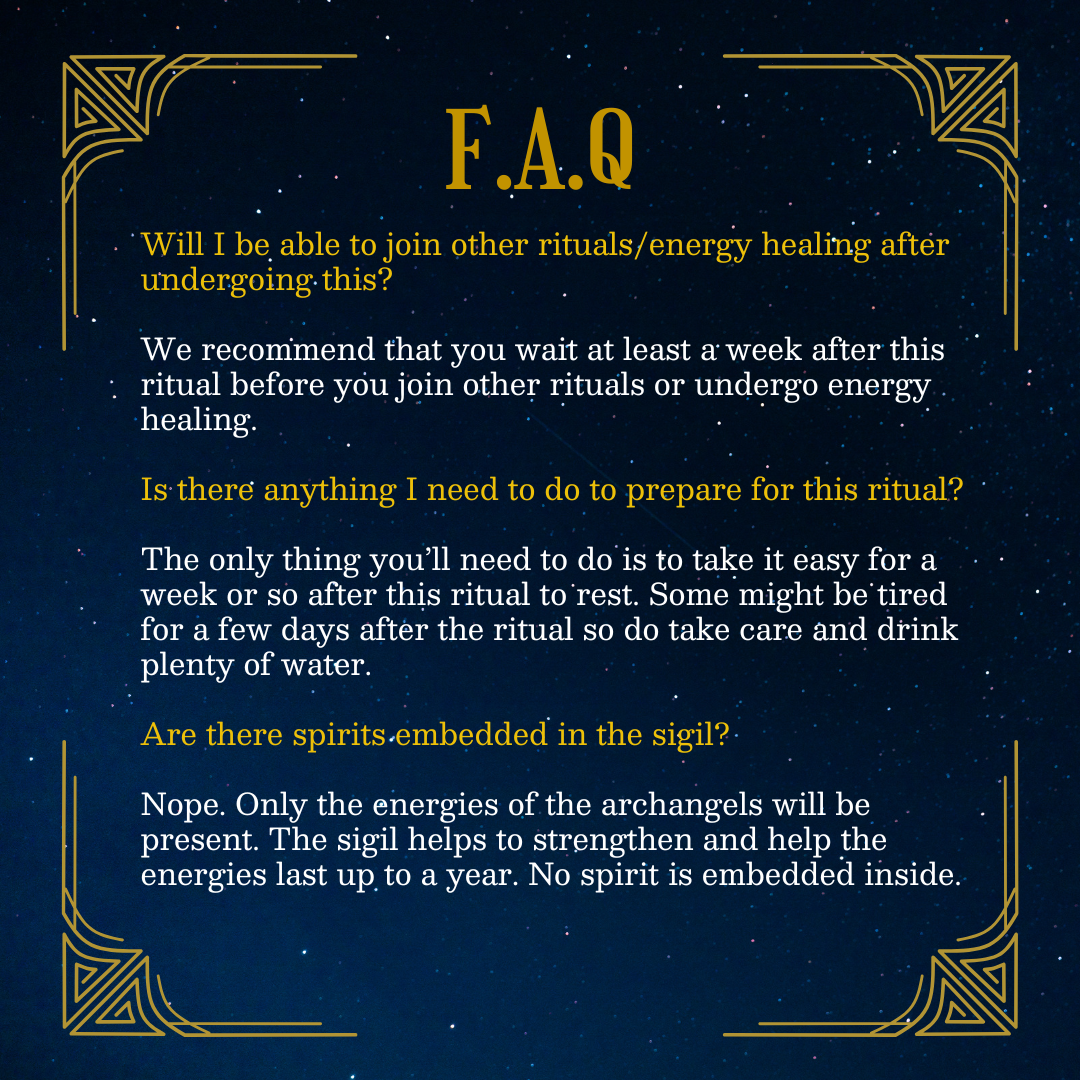 F.A.Q

Will I be able to join other rituals/energy healing after undergoing this?

We recommend that you wait at least a week after this ritual before you join other rituals or undergo energy healing.

Is there anything I need to do to prepare for this ritual?

The only thing you'll need to do is to take it easy for a week or so after this ritual to rest. Some might be tired for a few days after the ritual so do take care and drink plenty of water.

Are there spirits embedded in the sigil?

Nope. Only the energies of the archangels will be present. The sigil helps to strengthen and help the energies last up to a year. No spirit is embedded inside.